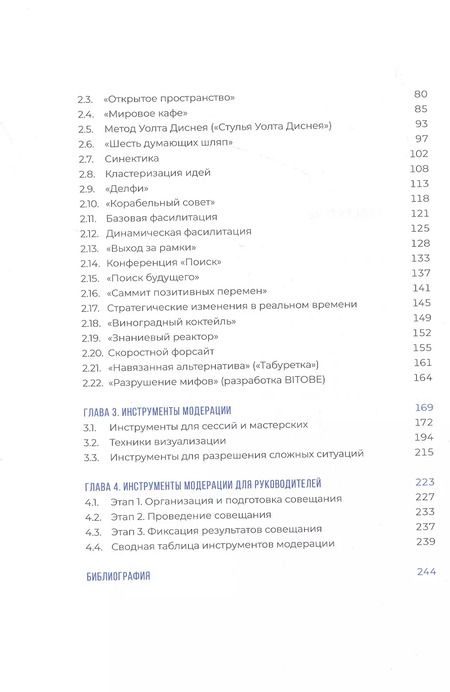 2.3. «Открытое пространство» 80
2.4. «Мировое кафе» 85
2.5. Метод Уолта Диснея («Стулья Уолта Диснея») 93
2.6. «Шесть думающих шляп» 97
2.7. Синектика 102
2.8. Кластеризация идей 108
2.9. «Делфи» 113
2.10. «Корабельный совет» 118
2.11. Базовая фасилитация 121
2.12. Динамическая фасилитация 125
2.13. «Выход за рамки» 128
2.14. Конференция «Поиск» 133
2.15. «Поиск будущего» 137
2.16. «Саммит позитивных перемен» 141
2.17. Стратегические изменения в реальном времени 145
2.18. «Виноградный коктейль» 149
2.19. «Знаниевый реактор» 152
2.20. Скоростной форсайт 155
2.21. «Навязанная альтернатива» («Табуретка») 161
2.22. «Разрушение мифов» (разработка BITOBE) 164

ГЛАВА 3. ИНСТРУМЕНТЫ МОДЕРАЦИИ 169
3.1. Инструменты для сессий и мастерских 172
3.2. Техники визуализации 194
3.3. Инструменты для разрешения сложных ситуаций 215

ГЛАВА 4. ИНСТРУМЕНТЫ МОДЕРАЦИИ ДЛЯ РУКОВОДИТЕЛЕЙ 223
4.1. Этап 1. Организация и подготовка совещания 227
4.2. Этап 2. Проведение совещания 233
4.3. Этап 3. Фиксация результатов совещания 237
4.4. Сводная таблица инструментов модерации 239

БИБЛИОГРАФИЯ 244